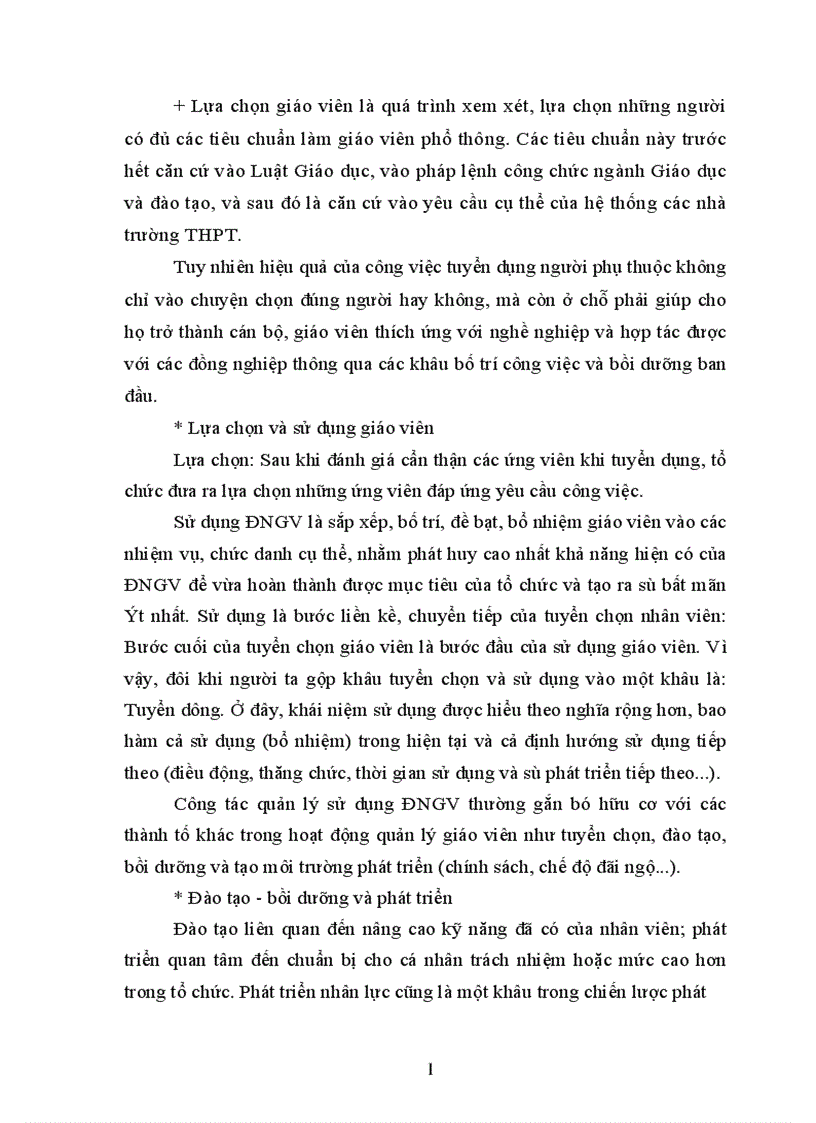 + Lựa chọn giáo viên là quá trình xem xét, lựa chọn những người có đủ các tiêu chuẩn làm giáo viên phổ thông. Các tiêu chuẩn này trước hết căn cứ vào Luật Giáo dục, vào pháp lệnh công chức ngành Giáo dục và đào tạo, và sau đó là căn cứ vào yêu cầu cụ thể của hệ thống các nhà trường THPT.

Tuy nhiên hiệu quả của công việc tuyển dụng người phụ thuộc không chỉ vào chuyện chọn đúng người hay không, mà còn ở chỗ phải giúp cho họ trở thành cán bộ, giáo viên thích ứng với nghề nghiệp và hợp tác được với các đồng nghiệp thông qua các khâu bố trí công việc và bồi dưỡng ban đầu.

* Lựa chọn và sử dụng giáo viên

Lựa chọn: Sau khi đánh giá cẩn thận các ứng viên khi tuyển dụng, tổ chức đưa ra lựa chọn những ứng viên đáp ứng yêu cầu công việc.

Sử dụng ĐNGV là sắp xếp, bố trí, đề bạt, bổ nhiệm giáo viên vào các nhiệm vụ, chức danh cụ thể, nhằm phát huy cao nhất khả năng hiện có của ĐNGV để vừa hoàn thành được mục tiêu của tổ chức và tạo ra sù bất mãn Ýt nhất. Sử dụng là bước liền kề, chuyển tiếp của tuyển chọn nhân viên: Bước cuối của tuyển chọn giáo viên là bước đầu của sử dụng giáo viên. Vì vậy, đôi khi người ta gộp khâu tuyển chọn và sử dụng vào một khâu là: Tuyển dông. Ở đây, khái niệm sử dụng được hiểu theo nghĩa rộng hơn, bao hàm cả sử dụng (bổ nhiệm) trong hiện tại và cả định hướng sử dụng tiếp theo (điều động, thăng chức, thời gian sử dụng và sù phát triển tiếp theo...).

Công tác quản lý sử dụng ĐNGV thường gắn bó hữu cơ với các thành tố khác trong hoạt động quản lý giáo viên như tuyển chọn, đào tạo, bồi dưỡng và tạo môi trường phát triển (chính sách, chế độ đãi ngộ...).

* Đào tạo - bồi dưỡng và phát triển

Đào tạo liên quan đến nâng cao kỹ năng đã có của nhân viên; phát triển quan tâm đến chuẩn bị cho cá nhân trách nhiệm hoặc mức cao hơn trong tổ chức. Phát triển nhân lực cũng là một khâu trong chiến lược phát

1